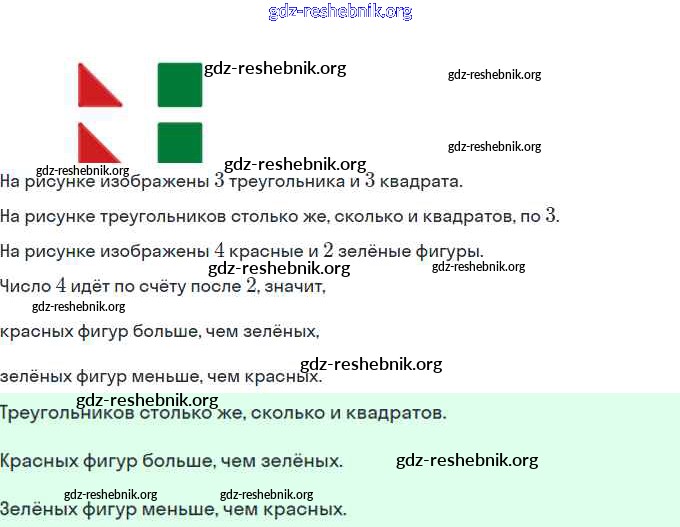 На рисунке изображены 3 треугольника и 3 квадрата.

На рисунке треугольников столько же, сколько и квадратов, по 3.

На рисунке изображены 4 красные и 2 зелёные фигуры.

Число 4 идёт по счёту после 2, значит,

красных фигур больше, чем зелёных,

зелёных фигур меньше, чем красных.

Треугольников столько же, сколько и квадратов.

Красных фигур больше, чем зелёных.

Зелёных фигур меньше, чем красных.

gdz-reshebnik.org